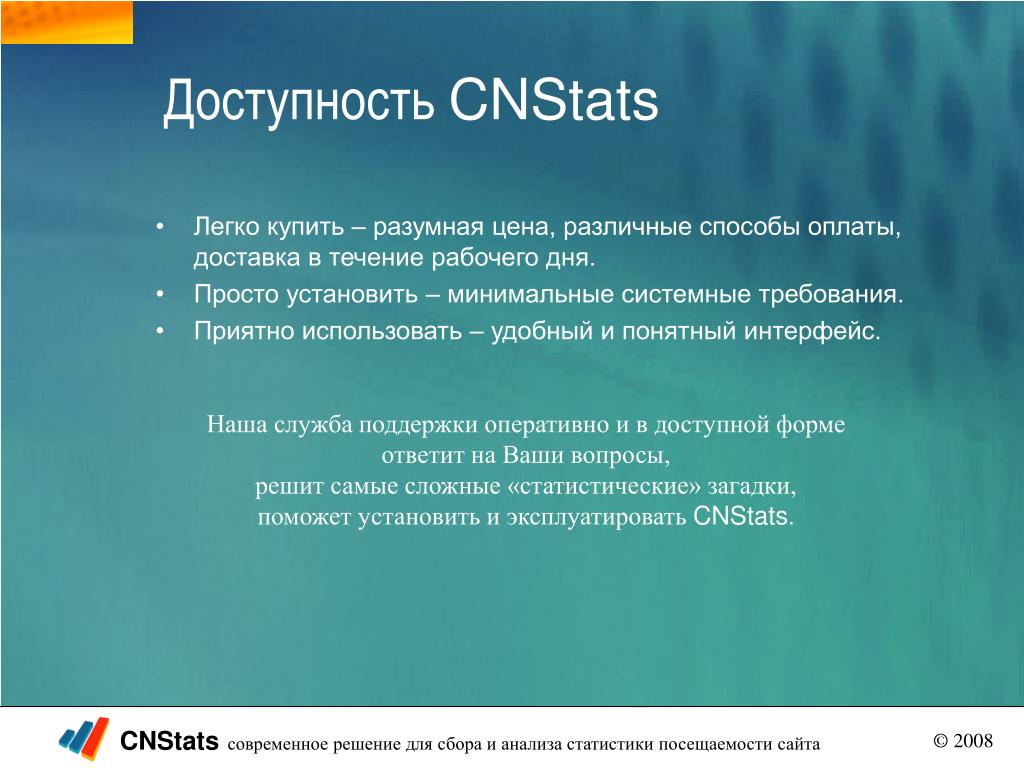 Доступность CNStats

• Легко купить – разумная цена, различные способы оплаты, доставка в течение рабочего дня.
• Просто установить – минимальные системные требования.
• Приятно использовать – удобный и понятный интерфейс.

Наша служба поддержки оперативно и в доступной форме ответит на Ваши вопросы, решит самые сложные «статистические» загадки, поможет установить и эксплуатировать CNStats.

CNStats современное решение для сбора и анализа статистики посещаемости сайта © 2008